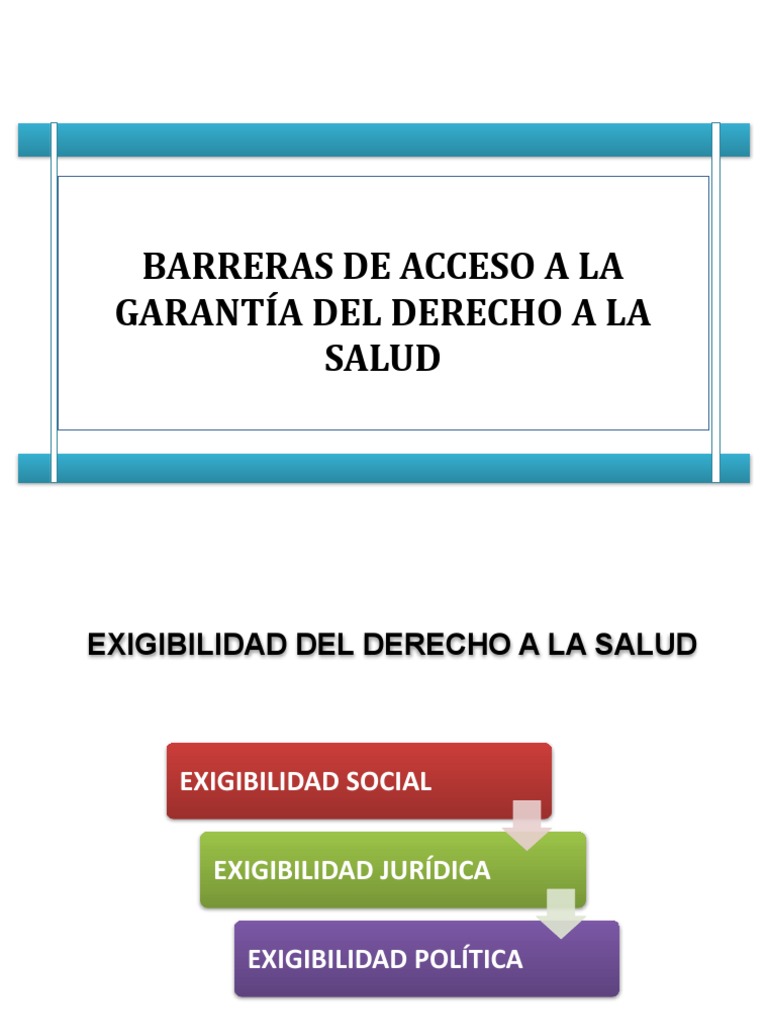 BARRERAS DE ACCESO A LA GARANTÍA DEL DERECHO A LA SALUD

EXIGIBILIDAD DEL DERECHO A LA SALUD

EXIGIBILIDAD SOCIAL

EXIGIBILIDAD JURÍDICA

EXIGIBILIDAD POLÍTICA